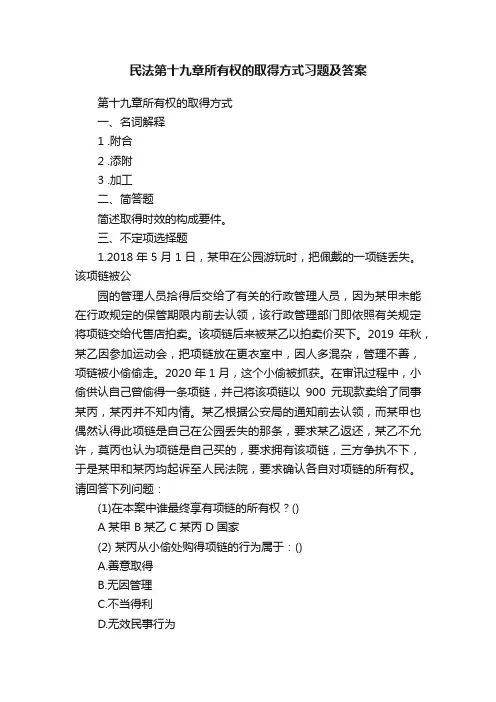 民法第十九章所有权的取得方式习题及答案

第十九章所有权的取得方式

一、名词解释

1 .附合

2 .添附

3 .加工

二、简答题

简述取得时效的构成要件。

三、不定项选择题

1.2018 年 5 月 1 日，某甲在公园游玩时，把佩戴的一项链丢失。该项链被公

园的管理人员拾得后交给了有关的行政管理人员，因为某甲未能在行政规定的保管期限内前去认领，该行政管理部门即依照有关规定将项链交给代售店拍卖。该项链后来被某乙以拍卖价买下。2019 年秋，某乙因参加运动会，把项链放在更衣室中，因人多混杂，管理不善，项链被小偷偷走。2020 年 1 月，这个小偷被抓获。在审讯过程中，小偷供认自己曾偷得一条项链，并已将该项链以 900 元现款卖给了同事某丙，某丙并不知内情。某乙根据公安局的通知前去认领，而某甲也偶然认得此项链是自己在公园丢失的那条，要求某乙返还，某乙不允许，莫丙也认为项链是自己买的，要求拥有该项链，三方争执不下，于是某甲和某丙均起诉至人民法院，要求确认各自对项链的所有权。请回答下列问题：

(1)在本案中谁最终享有项链的所有权？()

A 某甲 B 某乙 C 某丙 D 国家

(2) 某丙从小偷处购得项链的行为属于：()

A.善意取得

B.无因管理

C.不当得利

D.无效民事行为